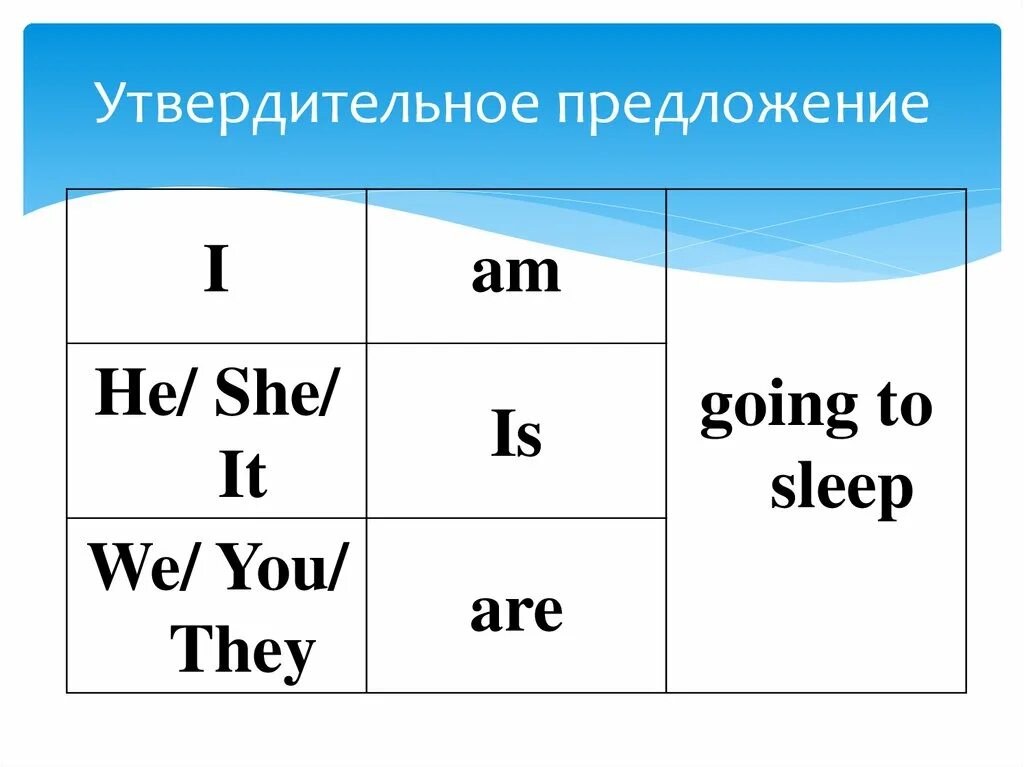 Утвердительное предложение

| I | am | going to sleep |
|---|---|---|
| He/ She/ It | Is | |
| We/ You/ They | are | |